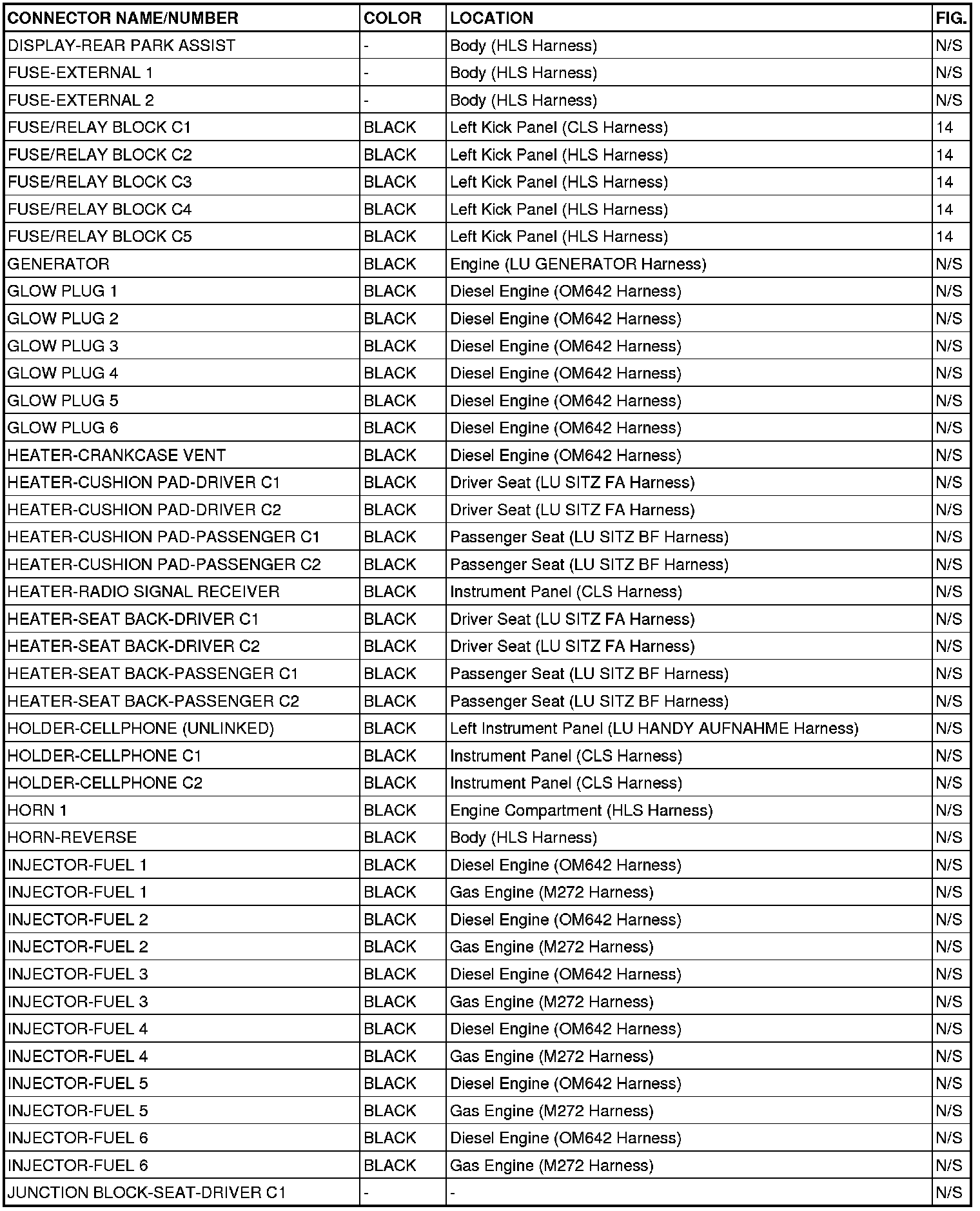 | CONNECTOR NAME/NUMBER | COLOR | LOCATION | FIG. |
|---|---|---|---|
| DISPLAY-REAR PARK ASSIST | - | Body (HLS Harness) | N/S |
| FUSE-EXTERNAL 1 | - | Body (HLS Harness) | N/S |
| FUSE-EXTERNAL 2 | - | Body (HLS Harness) | N/S |
| FUSE/RELAY BLOCK C1 | BLACK | Left Kick Panel (CLS Harness) | 14 |
| FUSE/RELAY BLOCK C2 | BLACK | Left Kick Panel (HLS Harness) | 14 |
| FUSE/RELAY BLOCK C3 | BLACK | Left Kick Panel (HLS Harness) | 14 |
| FUSE/RELAY BLOCK C4 | BLACK | Left Kick Panel (HLS Harness) | 14 |
| FUSE/RELAY BLOCK C5 | BLACK | Left Kick Panel (HLS Harness) | 14 |
| GENERATOR | BLACK | Engine (LU GENERATOR Harness) | N/S |
| GLOW PLUG 1 | BLACK | Diesel Engine (OM642 Harness) | N/S |
| GLOW PLUG 2 | BLACK | Diesel Engine (OM642 Harness) | N/S |
| GLOW PLUG 3 | BLACK | Diesel Engine (OM642 Harness) | N/S |
| GLOW PLUG 4 | BLACK | Diesel Engine (OM642 Harness) | N/S |
| GLOW PLUG 5 | BLACK | Diesel Engine (OM642 Harness) | N/S |
| GLOW PLUG 6 | BLACK | Diesel Engine (OM642 Harness) | N/S |
| HEATER-CRANKCASE VENT | BLACK | Diesel Engine (OM642 Harness) | N/S |
| HEATER-CUSHION PAD-DRIVER C1 | BLACK | Driver Seat (LU SITZ FA Harness) | N/S |
| HEATER-CUSHION PAD-DRIVER C2 | BLACK | Driver Seat (LU SITZ FA Harness) | N/S |
| HEATER-CUSHION PAD-PASSENGER C1 | BLACK | Passenger Seat (LU SITZ BF Harness) | N/S |
| HEATER-CUSHION PAD-PASSENGER C2 | BLACK | Passenger Seat (LU SITZ BF Harness) | N/S |
| HEATER-RADIO SIGNAL RECEIVER | BLACK | Instrument Panel (CLS Harness) | N/S |
| HEATER-SEAT BACK-DRIVER C1 | BLACK | Driver Seat (LU SITZ FA Harness) | N/S |
| HEATER-SEAT BACK-DRIVER C2 | BLACK | Driver Seat (LU SITZ FA Harness) | N/S |
| HEATER-SEAT BACK-PASSENGER C1 | BLACK | Passenger Seat (LU SITZ BF Harness) | N/S |
| HEATER-SEAT BACK-PASSENGER C2 | BLACK | Passenger Seat (LU SITZ BF Harness) | N/S |
| HOLDER-CELLPHONE (UNLINKED) | BLACK | Left Instrument Panel (LU HANDY AUFNAHME Harness) | N/S |
| HOLDER-CELLPHONE C1 | BLACK | Instrument Panel (CLS Harness) | N/S |
| HOLDER-CELLPHONE C2 | BLACK | Instrument Panel (CLS Harness) | N/S |
| HORN 1 | BLACK | Engine Compartment (HLS Harness) | N/S |
| HORN-REVERSE | BLACK | Body (HLS Harness) | N/S |
| INJECTOR-FUEL 1 | BLACK | Diesel Engine (OM642 Harness) | N/S |
| INJECTOR-FUEL 1 | BLACK | Gas Engine (M272 Harness) | N/S |
| INJECTOR-FUEL 2 | BLACK | Diesel Engine (OM642 Harness) | N/S |
| INJECTOR-FUEL 2 | BLACK | Gas Engine (M272 Harness) | N/S |
| INJECTOR-FUEL 3 | BLACK | Diesel Engine (OM642 Harness) | N/S |
| INJECTOR-FUEL 3 | BLACK | Gas Engine (M272 Harness) | N/S |
| INJECTOR-FUEL 4 | BLACK | Diesel Engine (OM642 Harness) | N/S |
| INJECTOR-FUEL 4 | BLACK | Gas Engine (M272 Harness) | N/S |
| INJECTOR-FUEL 5 | BLACK | Diesel Engine (OM642 Harness) | N/S |
| INJECTOR-FUEL 5 | BLACK | Gas Engine (M272 Harness) | N/S |
| INJECTOR-FUEL 6 | BLACK | Diesel Engine (OM642 Harness) | N/S |
| INJECTOR-FUEL 6 | BLACK | Gas Engine (M272 Harness) | N/S |
| JUNCTION BLOCK-SEAT-DRIVER C1 | - | - | N/S |